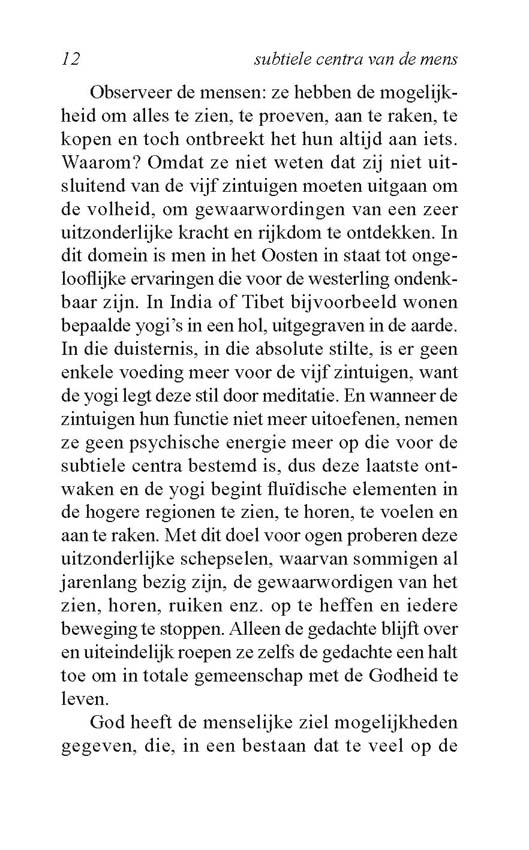 12 subtiele centra van de mens

Observeer de mensen: ze hebben de mogelijkheid om alles te zien, te proeven, aan te raken, te kopen en toch ontbreekt het hun altijd aan iets. Waarom? Omdat ze niet weten dat zij niet uitsluitend van de vijf zintuigen moeten uitgaan om de volheid, om gewaarwordingen van een zeer uitzonderlijke kracht en rijkdom te ontdekken. In dit domein is men in het Oosten in staat tot ongelooflijke ervaringen die voor de westerling ondenkbaar zijn. In India of Tibet bijvoorbeeld wonen bepaalde yogi's in een hol, uitgegraven in de aarde. In die duisternis, in die absolute stilte, is er geen enkele voeding meer voor de vijf zintuigen, want de yogi legt deze stil door meditatie. En wanneer de zintuigen hun functie niet meer uitoefenen, nemen ze geen psychische energie meer op die voor de subtiele centra bestemd is, dus deze laatste ontwaken en de yogi begint fluïdische elementen in de hogere regionen te zien, te horen, te voelen en aan te raken. Met dit doel voor ogen proberen deze uitzonderlijke schepselen, waarvan sommigen al jarenlang bezig zijn, de gewaarwordigen van het zien, horen, ruiken enz. op te heffen en iedere beweging te stoppen. Alleen de gedachte blijft over en uiteindelijk roepen ze zelfs de gedachte een halt toe om in totale gemeenschap met de Godheid te leven.

God heeft de menselijke ziel mogelijkheden gegeven, die, in een bestaan dat te veel op de